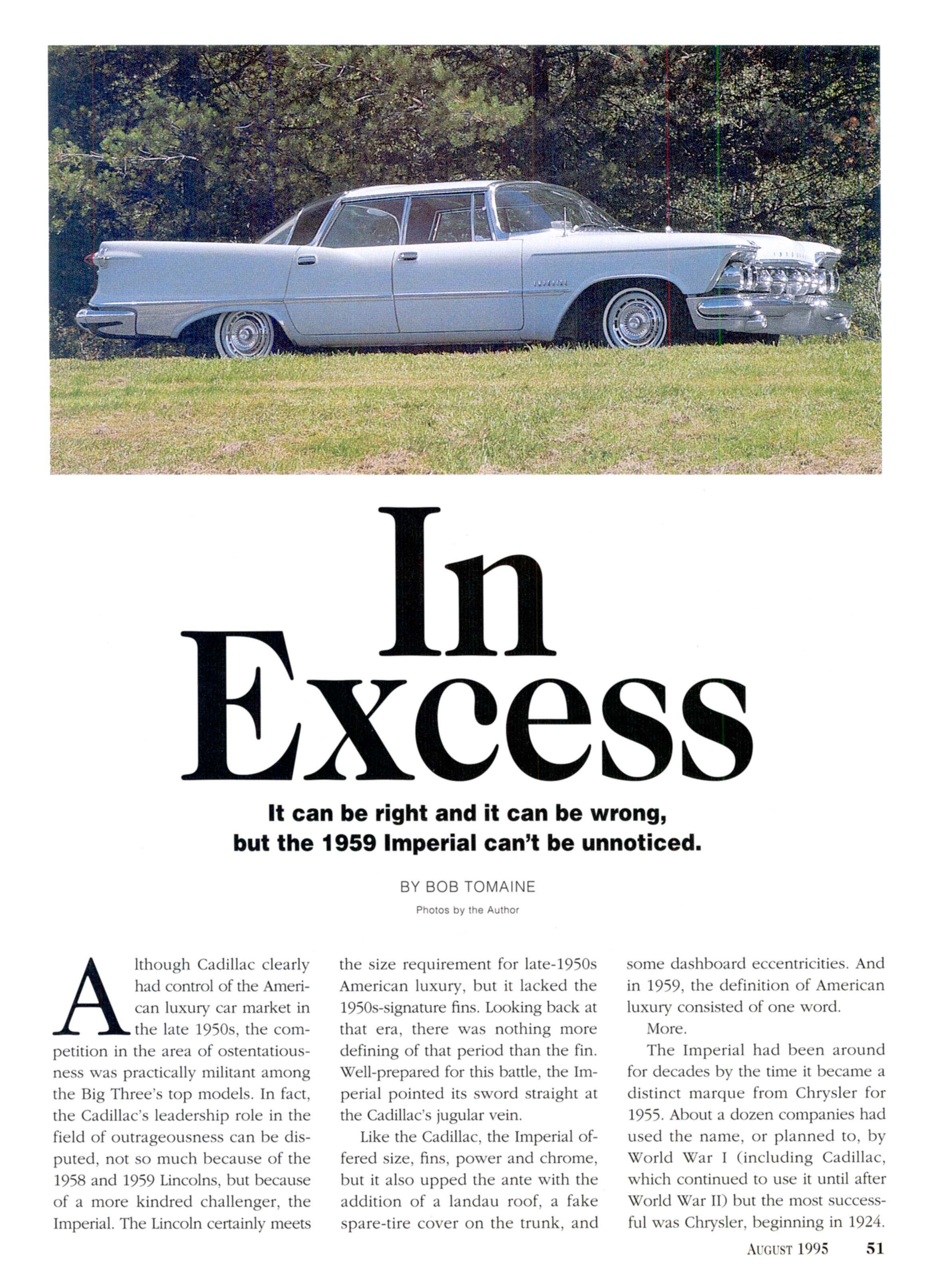 In Excess

It can be right and it can be wrong, but the 1959 Imperial can't be unnoticed.

BY BOB TOMAINE

Photos by the Author

Although Cadillac clearly had control of the American luxury car market in the late 1950s, the competition in the area of ostentatiousness was practically militant among the Big Three's top models. In fact, the Cadillac's leadership role in the field of outrageousness can be disputed, not so much because of the 1958 and 1959 Lincolns, but because of a more kindred challenger, the Imperial. The Lincoln certainly meets the size requirement for late-1950s American luxury, but it lacked the 1950s-signature fins. Looking back at that era, there was nothing more defining of that period than the fin. Well-prepared for this battle, the Imperial pointed its sword straight at the Cadillac's jugular vein.

Like the Cadillac, the Imperial offered size, fins, power and chrome, but it also upped the ante with the addition of a landau roof, a fake spare-tire cover on the trunk, and some dashboard eccentricities. And in 1959, the definition of American luxury consisted of one word.

More.

The Imperial had been around for decades by the time it became a distinct marque from Chrysler for 1955. About a dozen companies had used the name, or planned to, by World War I (including Cadillac, which continued to use it until after World War II) but the most successful was Chrysler, beginning in 1924.

AUGUST 1995 51